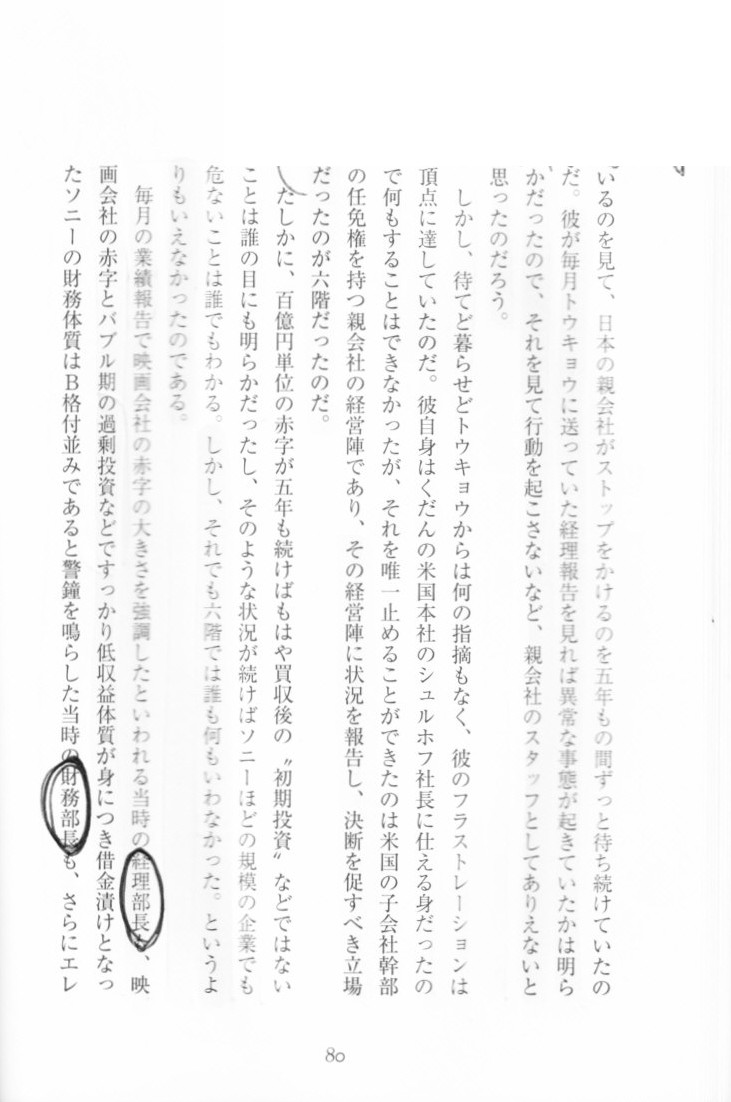 いるのを見て、日本の親会社がストップをかけるのを五年もの間ずっと待ち続けていたのだ。彼が毎月トウキョウに送っていた経理報告を見れば異常な事態が起きていたかは明らかだったので、それを見て行動を起こさないなど、親会社のスタッフとしてありえないと思ったのだろう。

しかし、待てど暮らせどトウキョウからは何の指摘もなく、彼のフラストレーションは頂点に達していたのだ。彼自身はくだんの米国本社のシュルホフ社長に仕える身だったので何もすることはできなかったが、それを唯一止めることができたのは米国の子会社幹部の任免権を持つ親会社の経営陣であり、その経営陣に状況を報告し、決断を促すべき立場だったのが六階だったのだ。

たしかに、百億円単位の赤字が五年も続けばもはや買収後の〝初期投資〟などではないことは誰の目にも明らかだったし、そのような状況が続けばソニーほどの規模の企業でも危ないことは誰でもわかる。しかし、それでも六階では誰も何もいわなかった。というよりもいえなかったのである。

毎月の業績報告で映画会社の赤字の大きさを強調したといわれる当時の経理部長も、映画会社の赤字とバブル期の過剰投資などですっかり低収益体質が身につき借金漬けとなったソニーの財務体質はB格付並みであると警鐘を鳴らした当時の財務部長も、さらにエレ

80